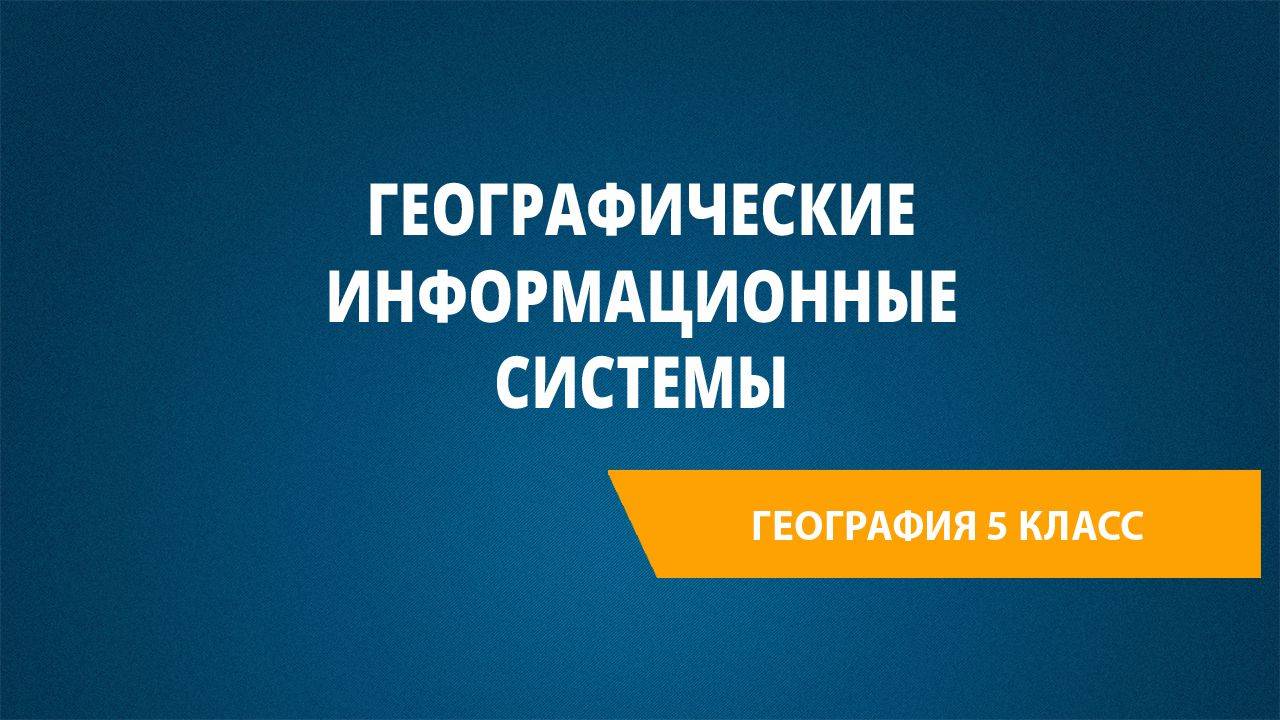 ГЕОГРАФИЧЕСКИЕ ИНФОРМАЦИОННЫЕ СИСТЕМЫ

ГЕОГРАФИЯ 5 КЛАСС